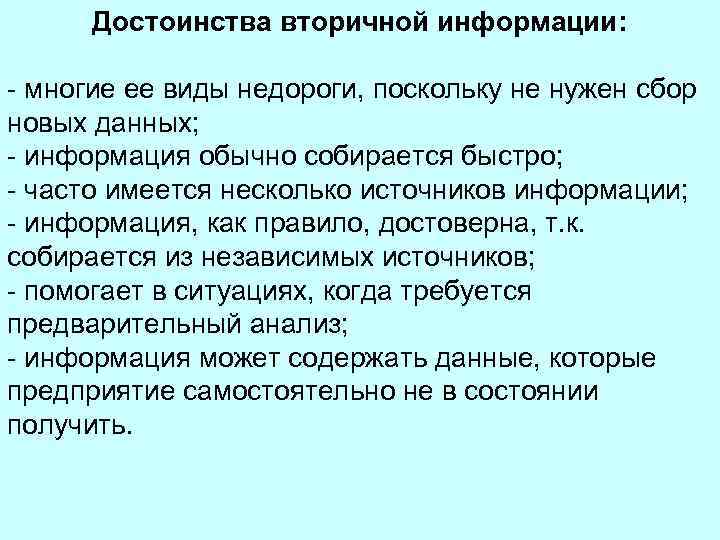 Достоинства вторичной информации:

- многие ее виды недороги, поскольку не нужен сбор новых данных;
- информация обычно собирается быстро;
- часто имеется несколько источников информации;
- информация, как правило, достоверна, т.к. собирается из независимых источников;
- помогает в ситуациях, когда требуется предварительный анализ;
- информация может содержать данные, которые предприятие самостоятельно не в состоянии получить.